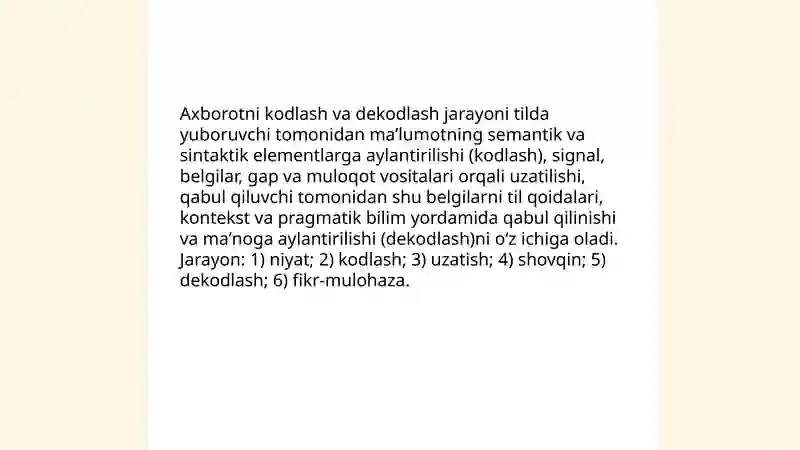 Axborotni kodlash va dekodlash jarayoni tilda yuboruvchi tomonidan ma’lumotning semantik va sintaktik elementlarga aylantirilishi (kodlash), signal, belgilar, gap va muloqot vositalari orqali uzatilishi, qabul qiluvchi tomonidan shu belgilarni til qoidalari, kontekst va pragmatik bilim yordamida qabul qilinishi va ma’noga aylantirilishi (dekodlash)ni o‘z ichiga oladi. Jarayon: 1) niyat; 2) kodlash; 3) uzatish; 4) shovqin; 5) dekodlash; 6) fikr-mulohaza.